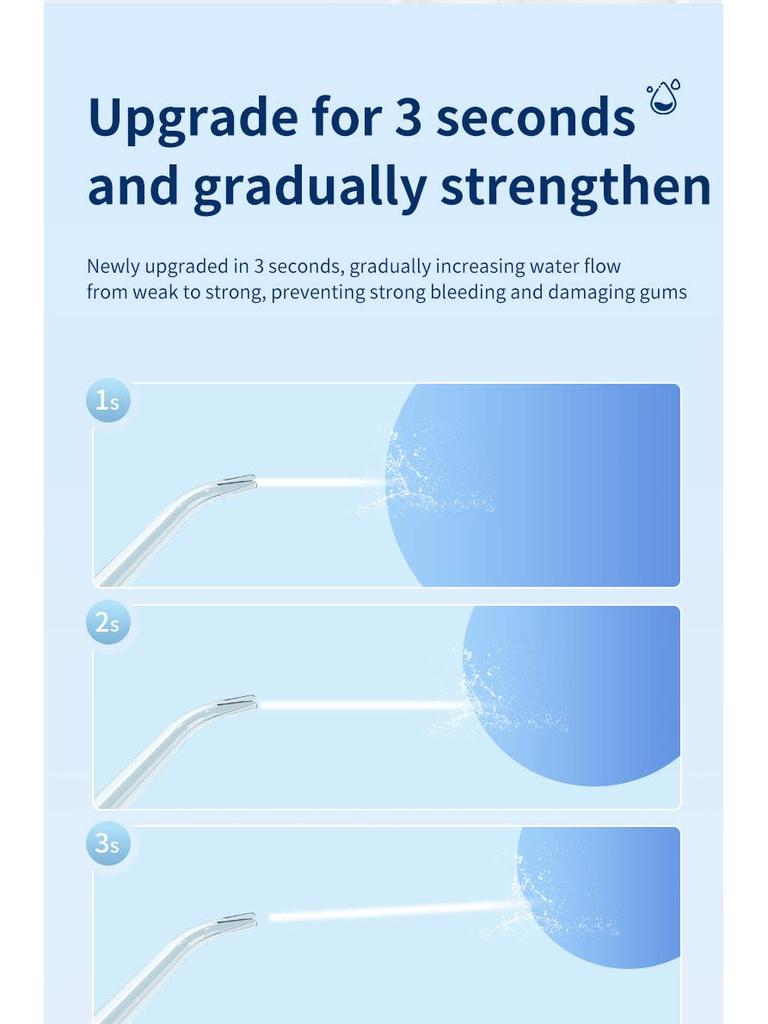 Upgrade for 3 seconds and gradually strengthen

Newly upgraded in 3 seconds, gradually increasing water flow from weak to strong, preventing strong bleeding and damaging gums

1s

2s

3s